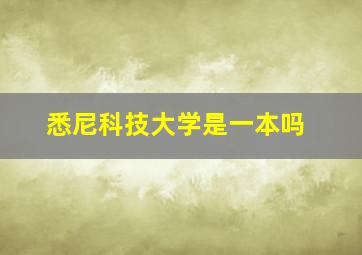 悉尼科技大学是一本吗